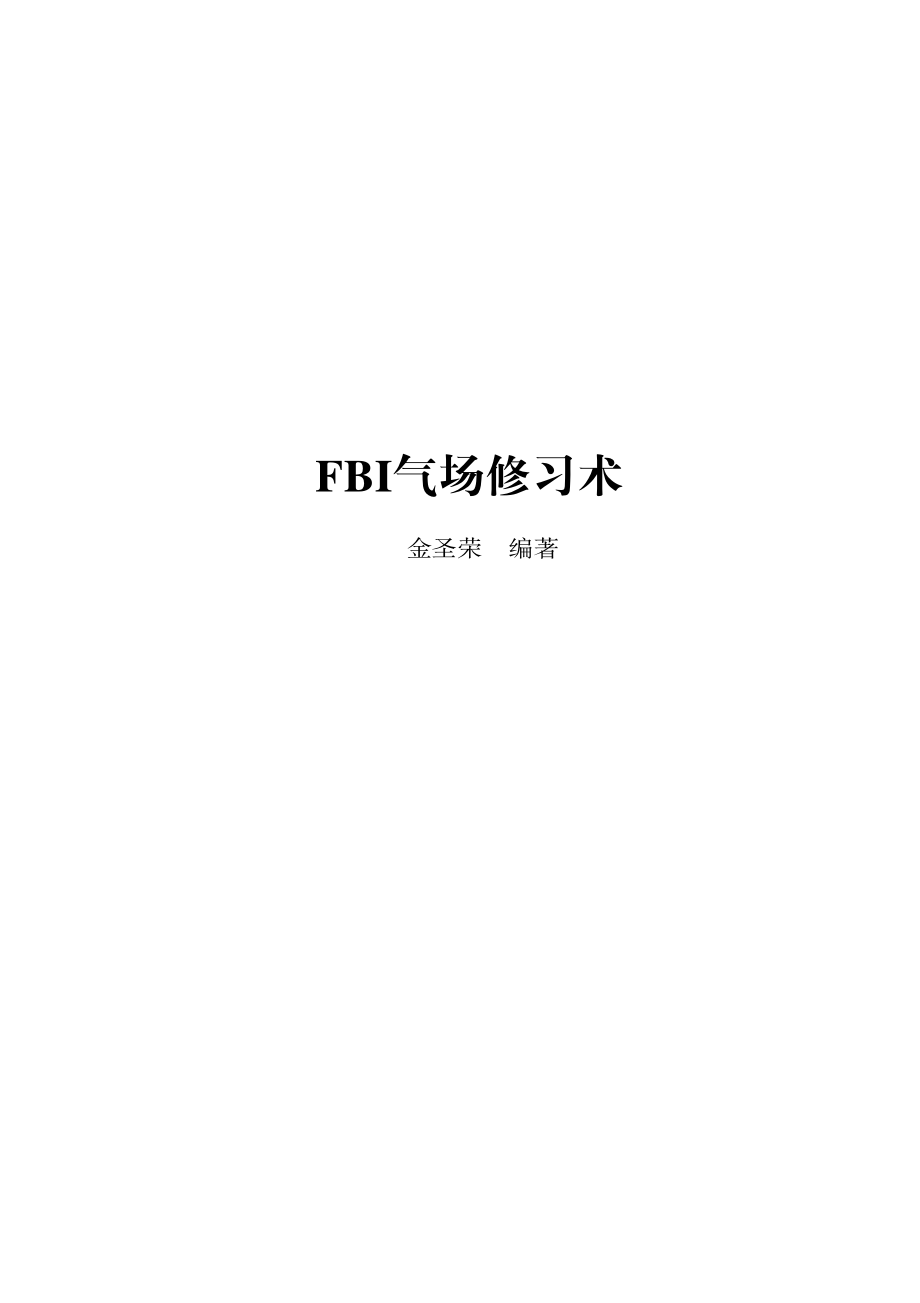 FBI气场修习术

金圣荣 编著